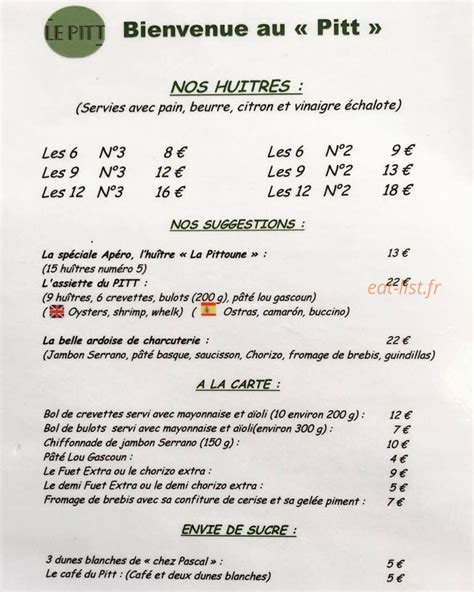 LE PITT Bienvenue au « Pitt »

NOS HUITRES :
(Servies avec pain, beurre, citron et vinaigre échalote)

Les 6 N°3 8 €
Les 9 N°3 12 €
Les 12 N°3 16 €

Les 6 N°2 9 €
Les 9 N°2 13 €
Les 12 N°2 18 €

NOS SUGGESTIONS :

La spéciale Apéro, l'huître « La Pittoune » : 13 €
(15 huîtres numéro 5)
L'assiette du PITT : 22 €
(9 huîtres, 6 crevettes, bulots (200 g), pâté lou gascoun)
( Oysters, shrimp, whelk) ( Ostras, camarón, buccino)

eat-list.fr

La belle ardoise de charcuterie : 22 €
(Jambon Serrano, pâté basque, saucisson, Chorizo, fromage de brebis, guindillas)

A LA CARTE :

Bol de crevettes servi avec mayonnaise et aïoli (10 environ 200 g) : 12 €
Bol de bulots servi avec mayonnaise et aïoli(environ 300 g) : 7 €
Chiffonnade de jambon Serrano (150 g) : 10 €
Pâté Lou Gascoun : 4 €
Le Fuet Extra ou le chorizo extra : 9 €
Le demi Fuet Extra ou le demi chorizo extra : 5 €
Fromage de brebis avec sa confiture de cerise et sa gelée piment : 7 €

ENVIE DE SUCRE :

3 dunes blanches de « chez Pascal » : 5 €
Le café du Pitt : (Café et deux dunes blanches) 5 €